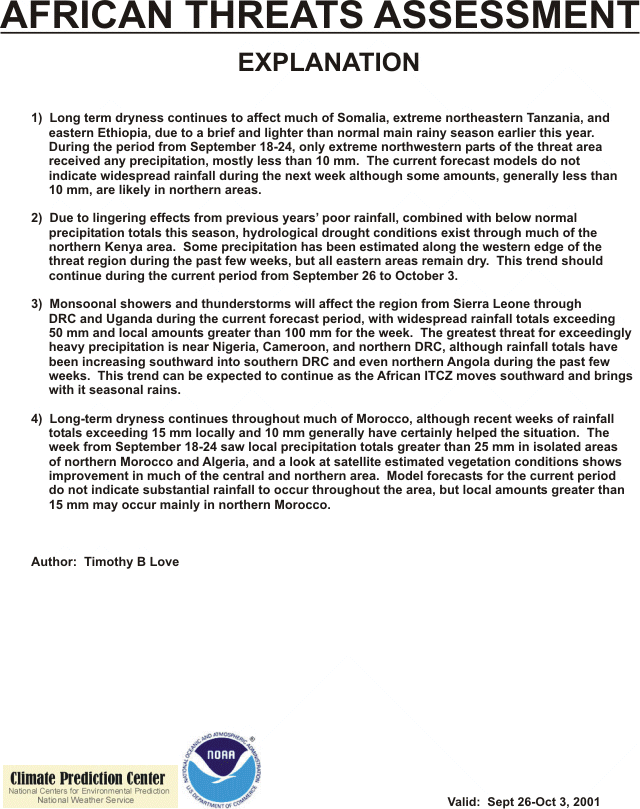 AFRICAN THREATS ASSESSMENT

EXPLANATION

1) Long term dryness continues to affect much of Somalia, extreme northeastern Tanzania, and eastern Ethiopia, due to a brief and lighter than normal main rainy season earlier this year. During the period from September 18-24, only extreme northwestern parts of the threat area received any precipitation, mostly less than 10 mm. The current forecast models do not indicate widespread rainfall during the next week although some amounts, generally less than 10 mm, are likely in northern areas.

2) Due to lingering effects from previous years' poor rainfall, combined with below normal precipitation totals this season, hydrological drought conditions exist through much of the northern Kenya area. Some precipitation has been estimated along the western edge of the threat region during the past few weeks, but all eastern areas remain dry. This trend should continue during the current period from September 26 to October 3.

3) Monsoonal showers and thunderstorms will affect the region from Sierra Leone through DRC and Uganda during the current forecast period, with widespread rainfall totals exceeding 50 mm and local amounts greater than 100 mm for the week. The greatest threat for exceedingly heavy precipitation is near Nigeria, Cameroon, and northern DRC, although rainfall totals have been increasing southward into southern DRC and even northern Angola during the past few weeks. This trend can be expected to continue as the African ITCZ moves southward and brings with it seasonal rains.

4) Long-term dryness continues throughout much of Morocco, although recent weeks of rainfall totals exceeding 15 mm locally and 10 mm generally have certainly helped the situation. The week from September 18-24 saw local precipitation totals greater than 25 mm in isolated areas of northern Morocco and Algeria, and a look at satellite estimated vegetation conditions shows improvement in much of the central and northern area. Model forecasts for the current period do not indicate substantial rainfall to occur throughout the area, but local amounts greater than 15 mm may occur mainly in northern Morocco.

Author: Timothy B Love

Climate Prediction Center
National Centers for Environmental Prediction
National Weather Service

NATIONAL OCEANIC AND ATMOSPHERIC ADMINISTRATION
NOAA
U.S. DEPARTMENT OF COMMERCE

Valid: Sept 26-Oct 3, 2001